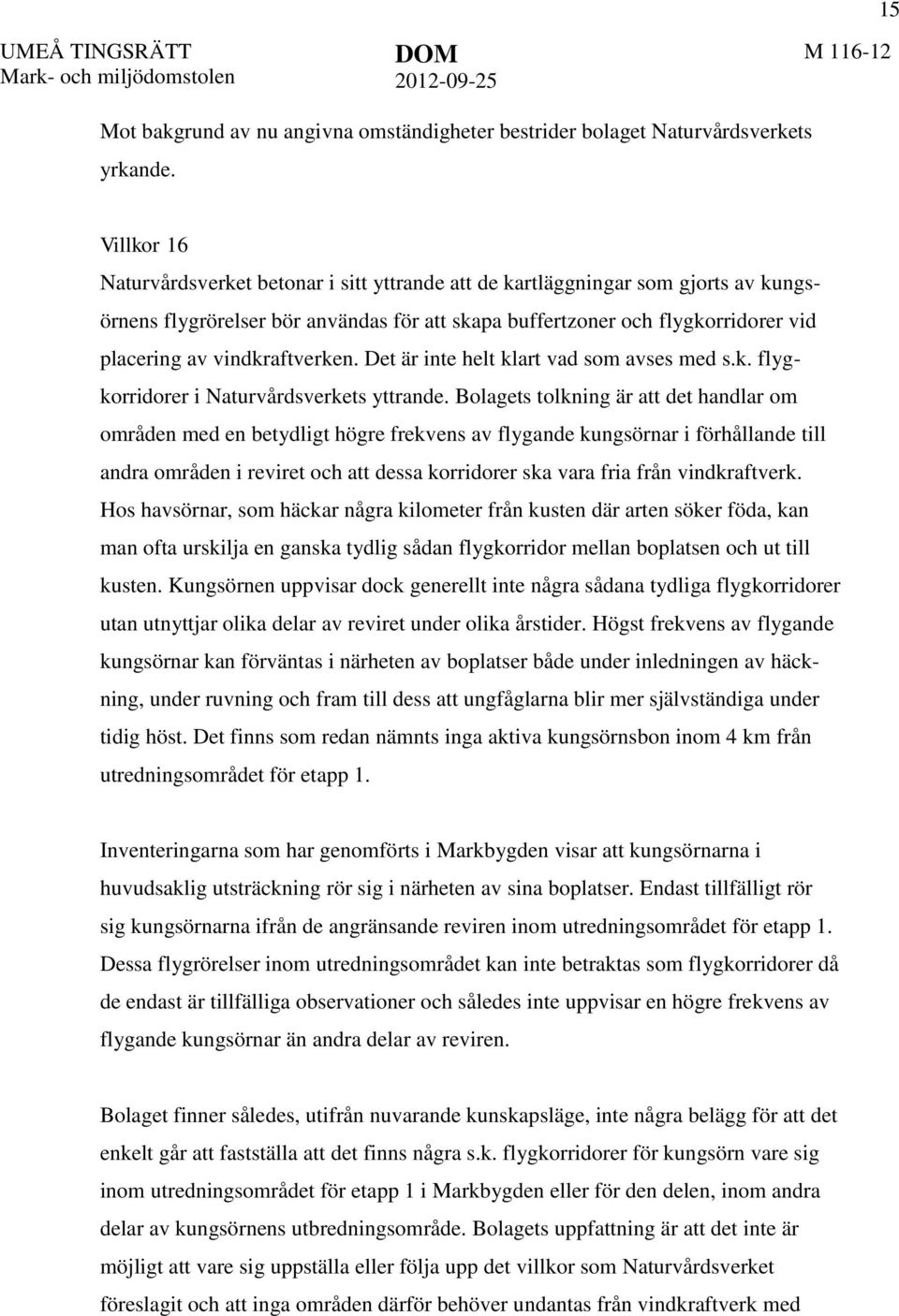 15

UMEÅ TINGSRÄTT
Mark- och miljödomstolen

DOM
2012-09-25

M 116-12

Mot bakgrund av nu angivna omständigheter bestrider bolaget Naturvårdsverkets yrkande.

Villkor 16
Naturvårdsverket betonar i sitt yttrande att de kartläggningar som gjorts av kungsörnens flygrörelser bör användas för att skapa buffertzoner och flygkorridorer vid placering av vindkraftverken. Det är inte helt klart vad som avses med s.k. flygkorridorer i Naturvårdsverkets yttrande. Bolagets tolkning är att det handlar om områden med en betydligt högre frekvens av flygande kungsörnar i förhållande till andra områden i reviret och att dessa korridorer ska vara fria från vindkraftverk. Hos havsörnar, som häckar några kilometer från kusten där arten söker föda, kan man ofta urskilja en ganska tydlig sådan flygkorridor mellan boplatsen och ut till kusten. Kungsörnen uppvisar dock generellt inte några sådana tydliga flygkorridorer utan utnyttjar olika delar av reviret under olika årstider. Högst frekvens av flygande kungsörnar kan förväntas i närheten av boplatser både under inledningen av häckning, under ruvning och fram till dess att ungfåglarna blir mer självständiga under tidig höst. Det finns som redan nämnts inga aktiva kungsörnsbon inom 4 km från utredningsområdet för etapp 1.

Inventeringarna som har genomförts i Markbygden visar att kungsörnarna i huvudsaklig utsträckning rör sig i närheten av sina boplatser. Endast tillfälligt rör sig kungsörnarna ifrån de angränsande reviren inom utredningsområdet för etapp 1. Dessa flygrörelser inom utredningsområdet kan inte betraktas som flygkorridorer då de endast är tillfälliga observationer och således inte uppvisar en högre frekvens av flygande kungsörnar än andra delar av reviren.

Bolaget finner således, utifrån nuvarande kunskapsläge, inte några belägg för att det enkelt går att fastställa att det finns några s.k. flygkorridorer för kungsörn vare sig inom utredningsområdet för etapp 1 i Markbygden eller för den delen, inom andra delar av kungsörnens utbredningsområde. Bolagets uppfattning är att det inte är möjligt att vare sig uppställa eller följa upp det villkor som Naturvårdsverket föreslagit och att inga områden därför behöver undantas från vindkraftverk med